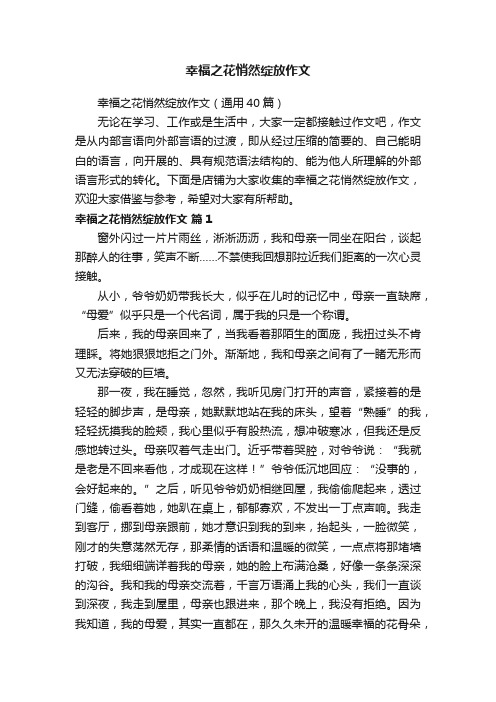 幸福之花悄然绽放作文

幸福之花悄然绽放作文（通用40篇）

无论在学习、工作或是生活中，大家一定都接触过作文吧，作文是从内部言语向外部言语的过渡，即从经过压缩的简要的、自己能明白的语言，向开展的、具有规范语法结构的、能为他人所理解的外部语言形式的转化。下面是店铺为大家收集的幸福之花悄然绽放作文，欢迎大家借鉴与参考，希望对大家有所帮助。

幸福之花悄然绽放作文 篇1

窗外闪过一片片雨丝，淅淅沥沥，我和母亲一同坐在阳台，谈起那醉人的往事，笑声不断……不禁使我回想那拉近我们距离的一次心灵接触。

从小，爷爷奶奶带我长大，似乎在儿时的记忆中，母亲一直缺席，“母爱”似乎只是一个代名词，属于我的只是一个称谓。

后来，我的母亲回来了，当我看着那陌生的面庞，我扭过头不肯理睬。将她狠狠地拒之门外。渐渐地，我和母亲之间有了一睹无形而又无法穿破的巨墙。

那一夜，我在睡觉，忽然，我听见房门打开的声音，紧接着的是轻轻的脚步声，是母亲，她默默地站在我的床头，望着“熟睡”的我，轻轻抚摸我的脸颊，我心里似乎有股热流，想冲破寒冰，但我还是反感地转过头。母亲叹着气走出门。近乎带着哭腔，对爷爷说：“我就是老是不回来看他，才成现在这样！”爷爷低沉地回应：“没事的，会好起来的。”之后，听见爷爷奶奶相继回屋，我偷偷爬起来，透过门缝，偷看着她，她趴在桌上，郁郁寡欢，不发出一丁点声响。我走到客厅，挪到母亲跟前，她才意识到我的到来，抬起头，一脸微笑，刚才的失意荡然无存，那柔情的话语和温暖的微笑，一点点将那堵墙打破，我细细端详着我的母亲，她的脸上布满沧桑，好像一条条深深的沟谷。我和我的母亲交流着，千言万语涌上我的心头，我们一直谈到深夜，我走到屋里，母亲也跟进来，那个晚上，我没有拒绝。因为我知道，我的母爱，其实一直都在，那久久未开的温暖幸福的花骨朵，